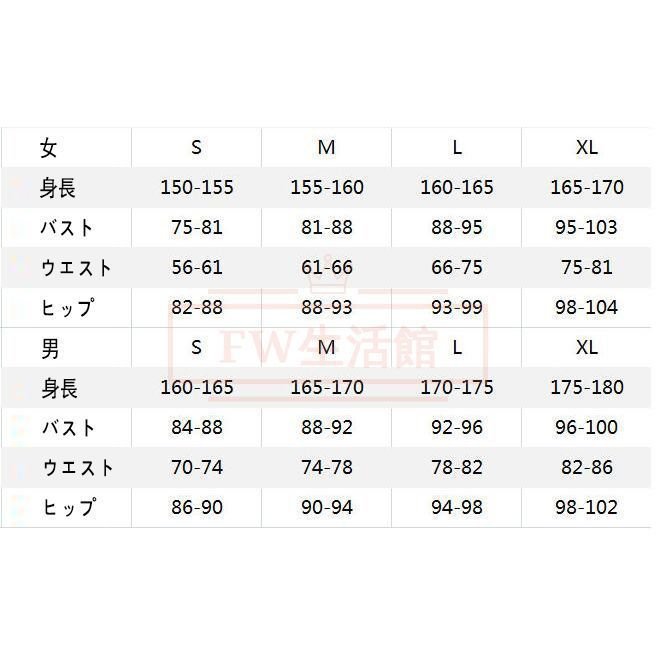 | 女 | S | M | L | XL |
|---|---|---|---|---|
| 身長 | 150-155 | 155-160 | 160-165 | 165-170 |
| バスト | 75-81 | 81-88 | 88-95 | 95-103 |
| ウエスト | 56-61 | 61-66 | 66-75 | 75-81 |
| ヒップ | 82-88 | 88-93 | 93-99 | 98-104 |
| 男 | S | M | L | XL |
| 身長 | 160-165 | 165-170 | 170-175 | 175-180 |
| バスト | 84-88 | 88-92 | 92-96 | 96-100 |
| ウエスト | 70-74 | 74-78 | 78-82 | 82-86 |
| ヒップ | 86-90 | 90-94 | 94-98 | 98-102 |

FW生活館